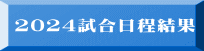 2024試合日程結果